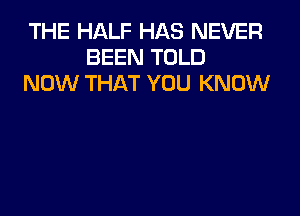 THE HALF HAS NEVER BEEN TOLD
NOW THAT YOU KNOW